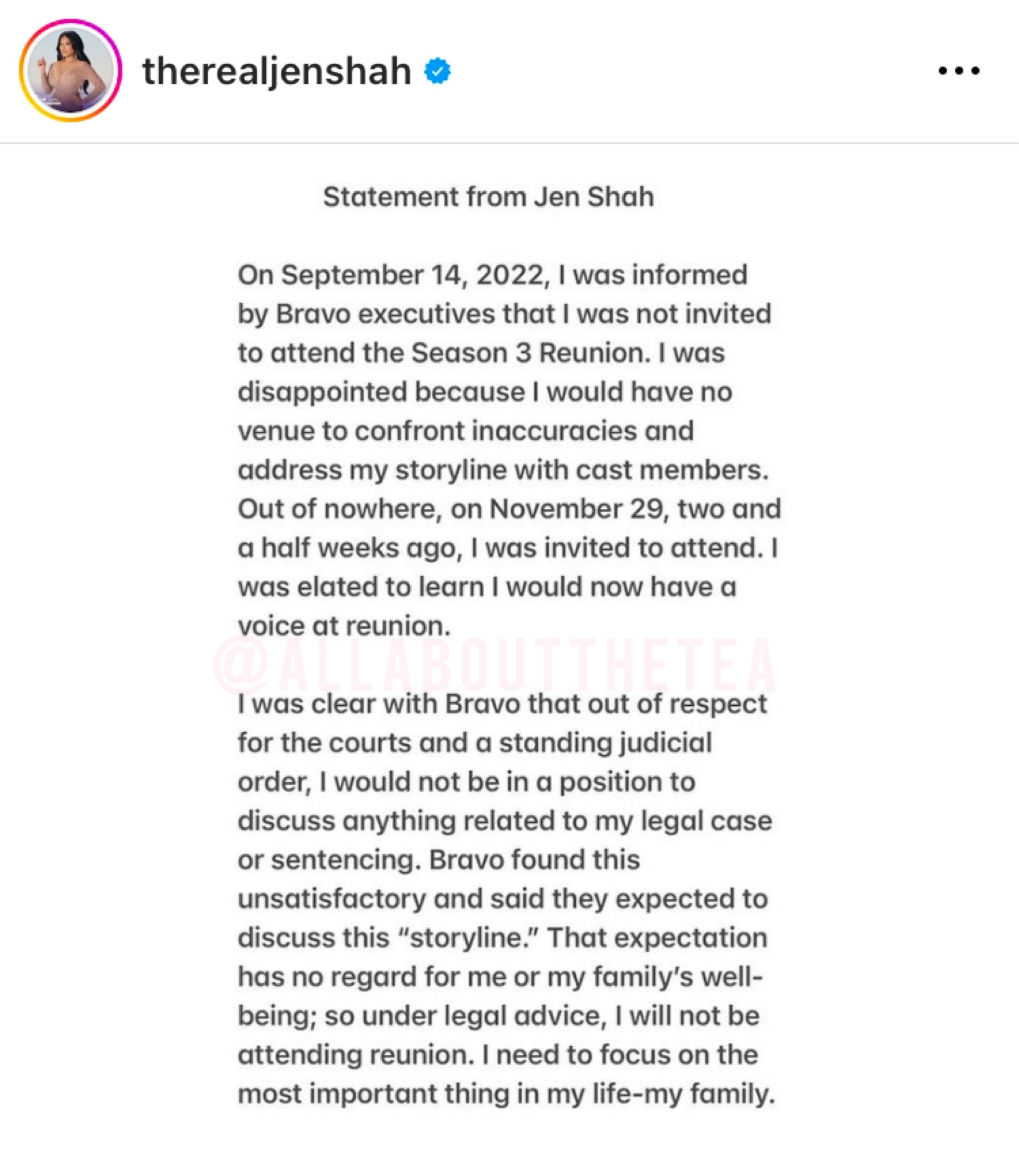 therealjenshah

Statement from Jen Shah

On September 14, 2022, I was informed by Bravo executives that I was not invited to attend the Season 3 Reunion. I was disappointed because I would have no venue to confront inaccuracies and address my storyline with cast members. Out of nowhere, on November 29, two and a half weeks ago, I was invited to attend. I was elated to learn I would now have a voice at reunion.

@ALLABOUTTHETEA

I was clear with Bravo that out of respect for the courts and a standing judicial order, I would not be in a position to discuss anything related to my legal case or sentencing. Bravo found this unsatisfactory and said they expected to discuss this "storyline." That expectation has no regard for me or my family's well-being; so under legal advice, I will not be attending reunion. I need to focus on the most important thing in my life-my family.